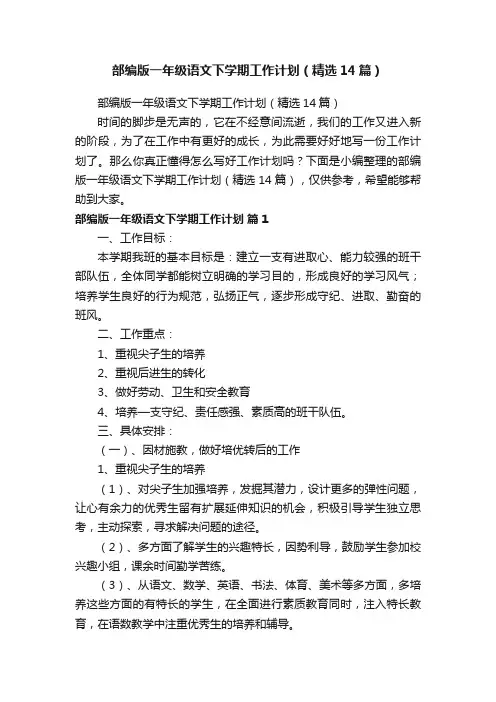 部编版一年级语文下学期工作计划（精选14篇）

部编版一年级语文下学期工作计划（精选14篇）

时间的脚步是无声的，它在不经意间流逝，我们的工作又进入新的阶段，为了在工作中有更好的成长，为此需要好好地写一份工作计划了。那么你真正懂得怎么写好工作计划吗？下面是小编整理的部编版一年级语文下学期工作计划（精选14篇），仅供参考，希望能够帮助到大家。

部编版一年级语文下学期工作计划 篇1

一、工作目标：

本学期我班的基本目标是：建立一支有进取心、能力较强的班干部队伍，全体同学都能树立明确的学习目的，形成良好的学习风气；培养学生良好的行为规范，弘扬正气，逐步形成守纪、进取、勤奋的班风。

二、工作重点：

1、重视尖子生的培养

2、重视后进生的转化

3、做好劳动、卫生和安全教育

4、培养一支守纪、责任感强、素质高的班干队伍。

三、具体安排：

（一）、因材施教，做好培优转后的工作

1、重视尖子生的培养

（1）、对尖子生加强培养，发掘其潜力，设计更多的弹性问题，让心有余力的优秀生留有扩展延伸知识的机会，积极引导学生独立思考，主动探索，寻求解决问题的途径。

（2）、多方面了解学生的兴趣特长，因势利导，鼓励学生参加校兴趣小组，课余时间勤学苦练。

（3）、从语文、数学、英语、书法、体育、美术等多方面，多培养这些方面的有特长的学生，在全面进行素质教育同时，注入特长教育，在语数教学中注重优秀生的培养和辅导。